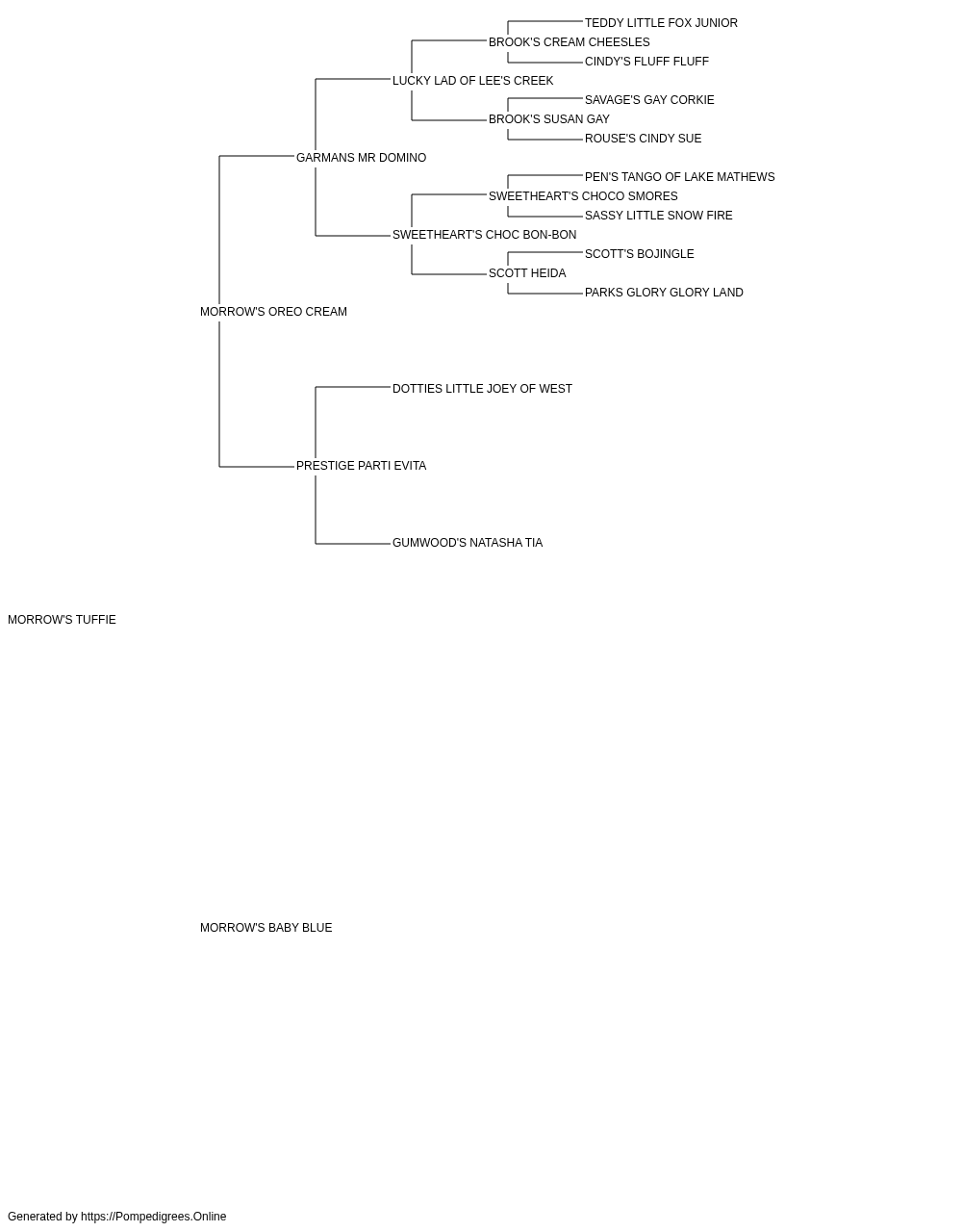 TEDDY LITTLE FOX JUNIOR
BROOK'S CREAM CHEESLES
CINDY'S FLUFF FLUFF
LUCKY LAD OF LEE'S CREEK
SAVAGE'S GAY CORKIE
BROOK'S SUSAN GAY
ROUSE'S CINDY SUE
GARMANS MR DOMINO
PEN'S TANGO OF LAKE MATHEWS
SWEETHEART'S CHOCO SMORES
SASSY LITTLE SNOW FIRE
SWEETHEART'S CHOC BON-BON
SCOTT'S BOJINGLE
SCOTT HEIDA
PARKS GLORY GLORY LAND
MORROW'S OREO CREAM
DOTTIES LITTLE JOEY OF WEST
PRESTIGE PARTI EVITA
GUMWOOD'S NATASHA TIA
MORROW'S TUFFIE
MORROW'S BABY BLUE
Generated by https://Pompedigrees.Online